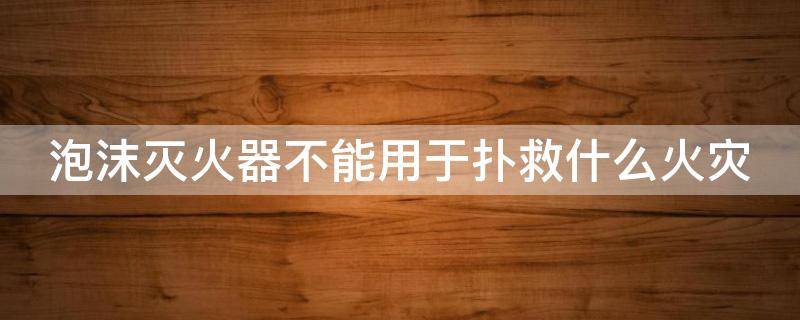 泡沫灭火器不能用于扑救什么火灾